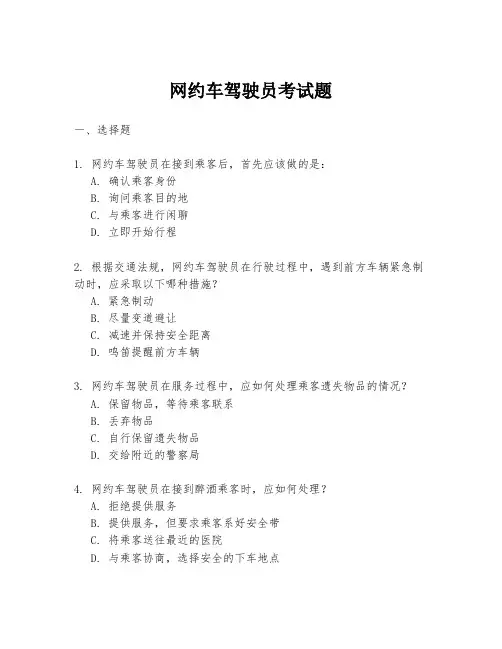 网约车驾驶员考试题

一、选择题

1. 网约车驾驶员在接到乘客后，首先应该做的是：
A. 确认乘客身份
B. 询问乘客目的地
C. 与乘客进行闲聊
D. 立即开始行程

2. 根据交通法规，网约车驾驶员在行驶过程中，遇到前方车辆紧急制动时，应采取以下哪种措施？
A. 紧急制动
B. 尽量变道避让
C. 减速并保持安全距离
D. 鸣笛提醒前方车辆

3. 网约车驾驶员在服务过程中，应如何处理乘客遗失物品的情况？
A. 保留物品，等待乘客联系
B. 丢弃物品
C. 自行保留遗失物品
D. 交给附近的警察局

4. 网约车驾驶员在接到醉酒乘客时，应如何处理？
A. 拒绝提供服务
B. 提供服务，但要求乘客系好安全带
C. 将乘客送往最近的医院
D. 与乘客协商，选择安全的下车地点